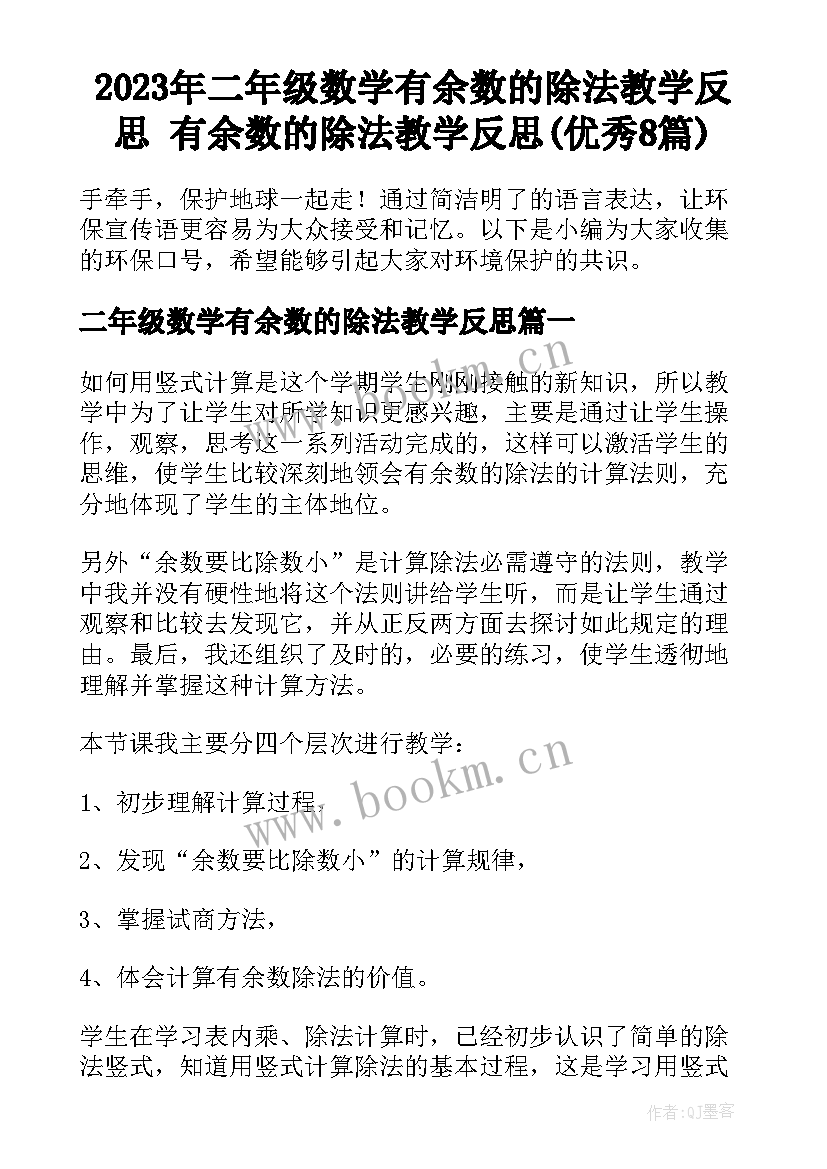 2023年二年级数学有余数的除法教学反思 有余数的除法教学反思(优秀8篇)

手牵手，保护地球一起走！通过简洁明了的语言表达，让环保宣传语更容易为大众接受和记忆。以下是小编为大家收集的环保口号，希望能够引起大家对环境保护的共识。

二年级数学有余数的除法教学反思篇一

如何用竖式计算是这个学期学生刚刚接触的新知识，所以教学中为了让学生对所学知识更感兴趣，主要是通过让学生操作，观察，思考这一系列活动完成的，这样可以激活学生的思维，使学生比较深刻地领会有余数的除法的计算法则，充分地体现了学生的主体地位。

另外“余数要比除数小”是计算除法必需遵守的法则，教学中我并没有硬性地将这个法则讲给学生听，而是让学生通过观察和比较去发现它，并从正反两方面去探讨如此规定的理由。最后，我还组织了及时的，必要的练习，使学生透彻地理解并掌握这种计算方法。

本节课我主要分四个层次进行教学：

1、初步理解计算过程，

2、发现“余数要比除数小”的计算规律，

3、掌握试商方法，

4、体会计算有余数除法的价值。

学生在学习表内乘、除法计算时，已经初步认识了简单的除法竖式，知道用竖式计算除法的基本过程，这是学习用竖式

www.bookm.cn

www.bookm.cn

作者:QJ墨客